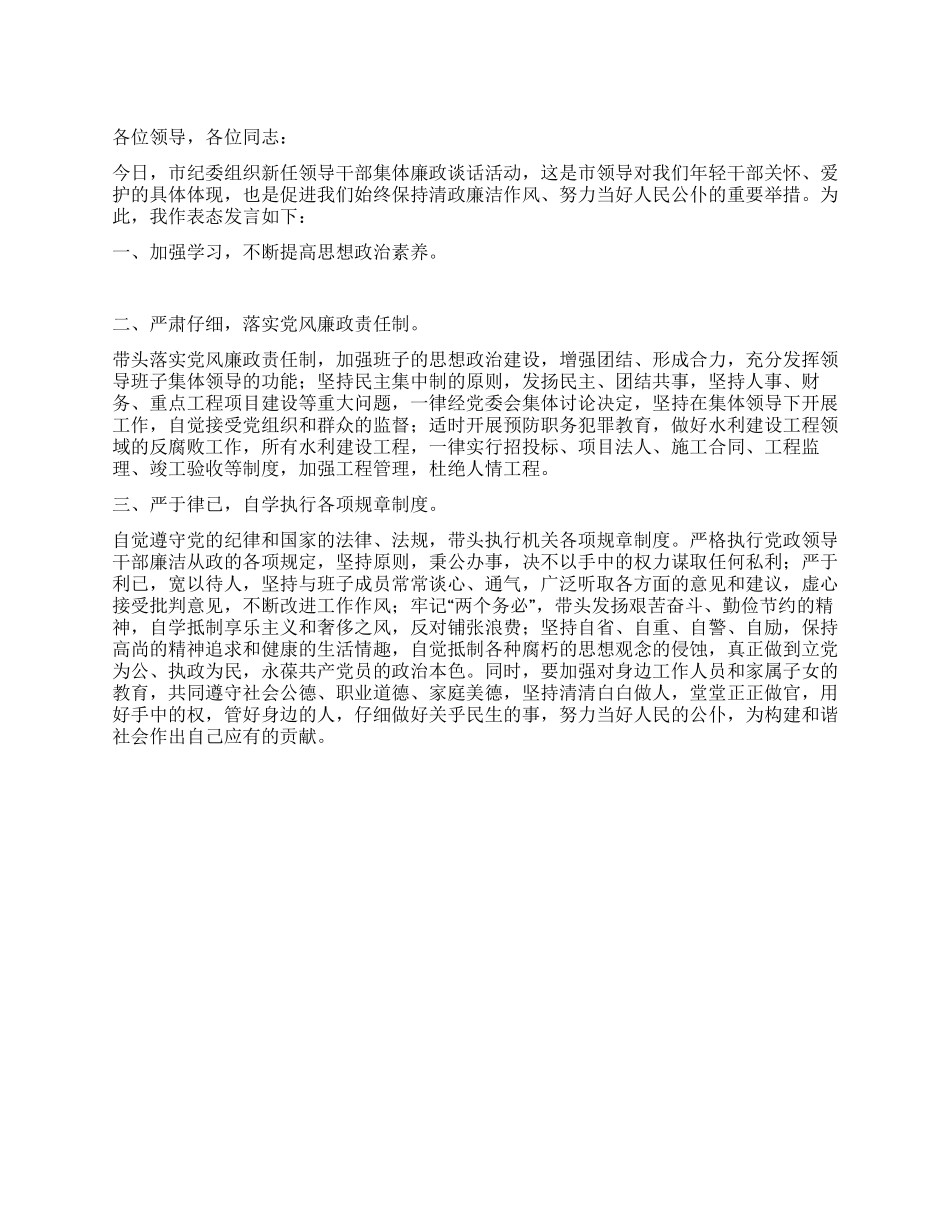 各位领导，各位同志：

今日，市纪委组织新任领导干部集体廉政谈话活动，这是市领导对我们年轻干部关怀、爱护的具体体现，也是促进我们始终保持清政廉洁作风、努力当好人民公仆的重要举措。为此，我作表态发言如下：

一、加强学习，不断提高思想政治素养。

二、严肃仔细，落实党风廉政责任制。

带头落实党风廉政责任制，加强班子的思想政治建设，增强团结、形成合力，充分发挥领导班子集体领导的功能；坚持民主集中制的原则，发扬民主、团结共事，坚持人事、财务、重点工程项目建设等重大问题，一律经党委会集体讨论决定，坚持在集体领导下开展工作，自觉接受党组织和群众的监督；适时开展预防职务犯罪教育，做好水利建设工程领域的反腐败工作，所有水利建设工程，一律实行招投标、项目法人、施工合同、工程监理、竣工验收等制度，加强工程管理，杜绝人情工程。

三、严于律已，自学执行各项规章制度。

自觉遵守党的纪律和国家的法律、法规，带头执行机关各项规章制度。严格执行党政领导干部廉洁从政的各项规定，坚持原则，秉公办事，决不以手中的权力谋取任何私利；严于利已，宽以待人，坚持与班子成员常常谈心、通气，广泛听取各方面的意见和建议，虚心接受批判意见，不断改进工作作风；牢记“两个务必”，带头发扬艰苦奋斗、勤俭节约的精神，自学抵制享乐主义和奢侈之风，反对铺张浪费；坚持自省、自重、自警、自励，保持高尚的精神追求和健康的生活情趣，自觉抵制各种腐朽的思想观念的侵蚀，真正做到立党为公、执政为民，永葆共产党员的政治本色。同时，要加强对身边工作人员和家属子女的教育，共同遵守社会公德、职业道德、家庭美德，坚持清清白白做人，堂堂正正做官，用好手中的权，管好身边的人，仔细做好关乎民生的事，努力当好人民的公仆，为构建和谐社会作出自己应有的贡献。